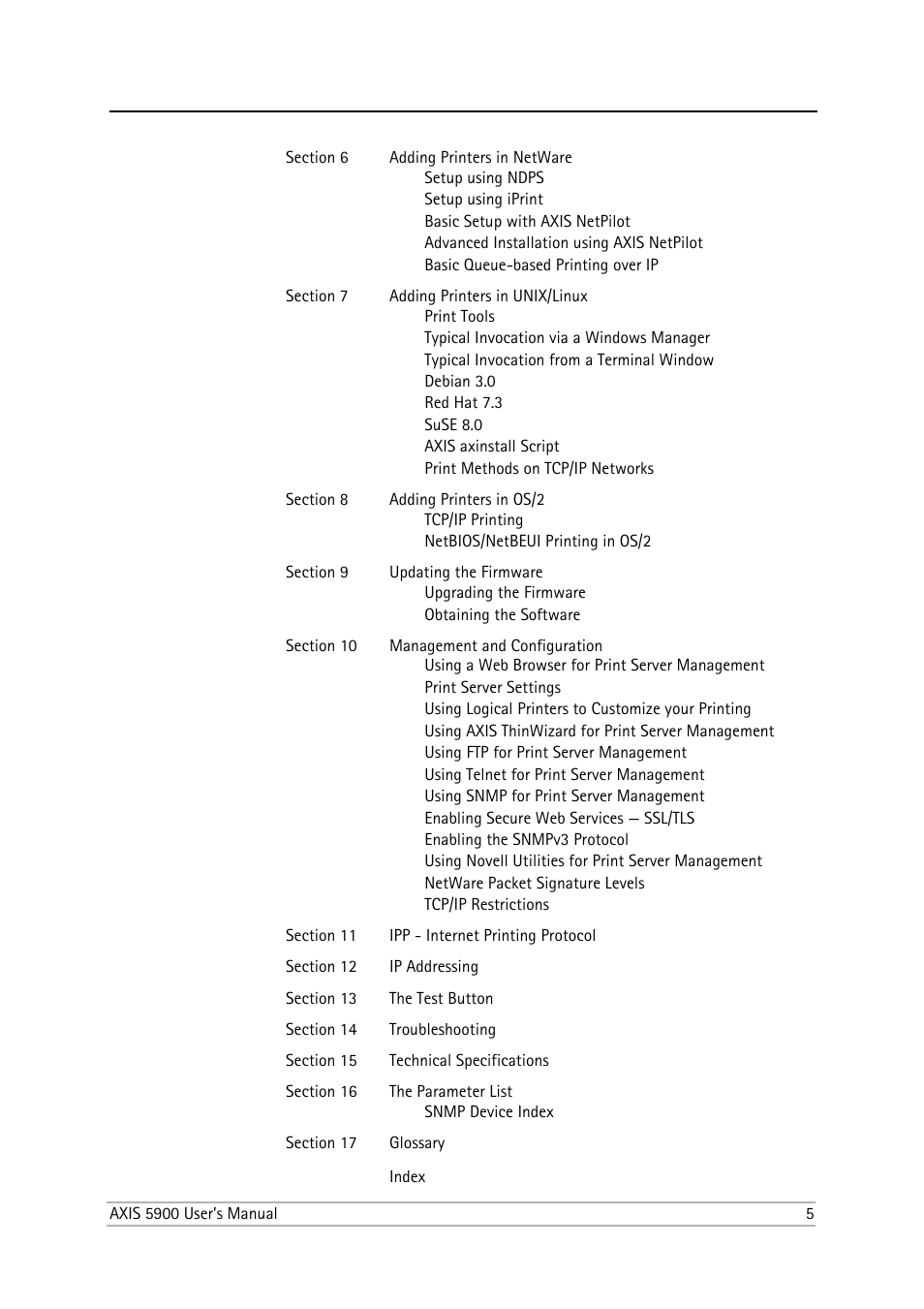 Section 6 Adding Printers in NetWare
Setup using NDPS
Setup using iPrint
Basic Setup with AXIS NetPilot
Advanced Installation using AXIS NetPilot
Basic Queue-based Printing over IP

Section 7 Adding Printers in UNIX/Linux
Print Tools
Typical Invocation via a Windows Manager
Typical Invocation from a Terminal Window
Debian 3.0
Red Hat 7.3
SuSE 8.0
AXIS axinstall Script
Print Methods on TCP/IP Networks

Section 8 Adding Printers in OS/2
TCP/IP Printing
NetBIOS/NetBEUI Printing in OS/2

Section 9 Updating the Firmware
Upgrading the Firmware
Obtaining the Software

Section 10 Management and Configuration
Using a Web Browser for Print Server Management
Print Server Settings
Using Logical Printers to Customize your Printing
Using AXIS ThinWizard for Print Server Management
Using FTP for Print Server Management
Using Telnet for Print Server Management
Using SNMP for Print Server Management
Enabling Secure Web Services — SSL/TLS
Enabling the SNMPv3 Protocol
Using Novell Utilities for Print Server Management
NetWare Packet Signature Levels
TCP/IP Restrictions

Section 11 IPP - Internet Printing Protocol

Section 12 IP Addressing

Section 13 The Test Button

Section 14 Troubleshooting

Section 15 Technical Specifications

Section 16 The Parameter List
SNMP Device Index

Section 17 Glossary

Index

AXIS 5900 User's Manual 5